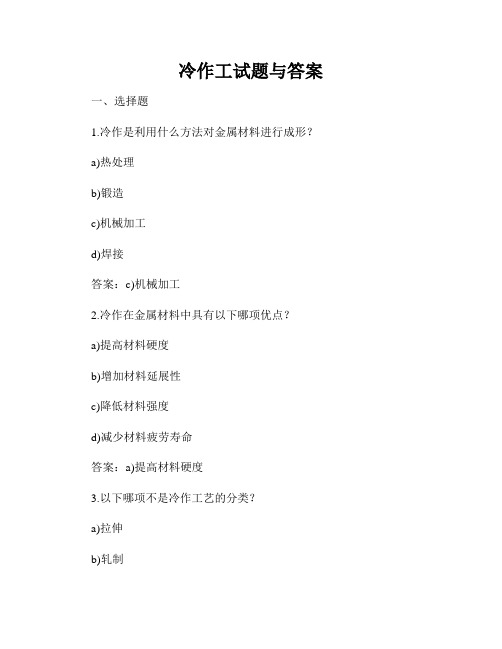 冷作工试题与答案

一、选择题

1.冷作是利用什么方法对金属材料进行成形？

a)热处理

b)锻造

c)机械加工

d)焊接

答案：c)机械加工

2.冷作在金属材料中具有以下哪项优点？

a)提高材料硬度

b)增加材料延展性

c)降低材料强度

d)减少材料疲劳寿命

答案：a)提高材料硬度

3.以下哪项不是冷作工艺的分类？

a)拉伸

b)轧制